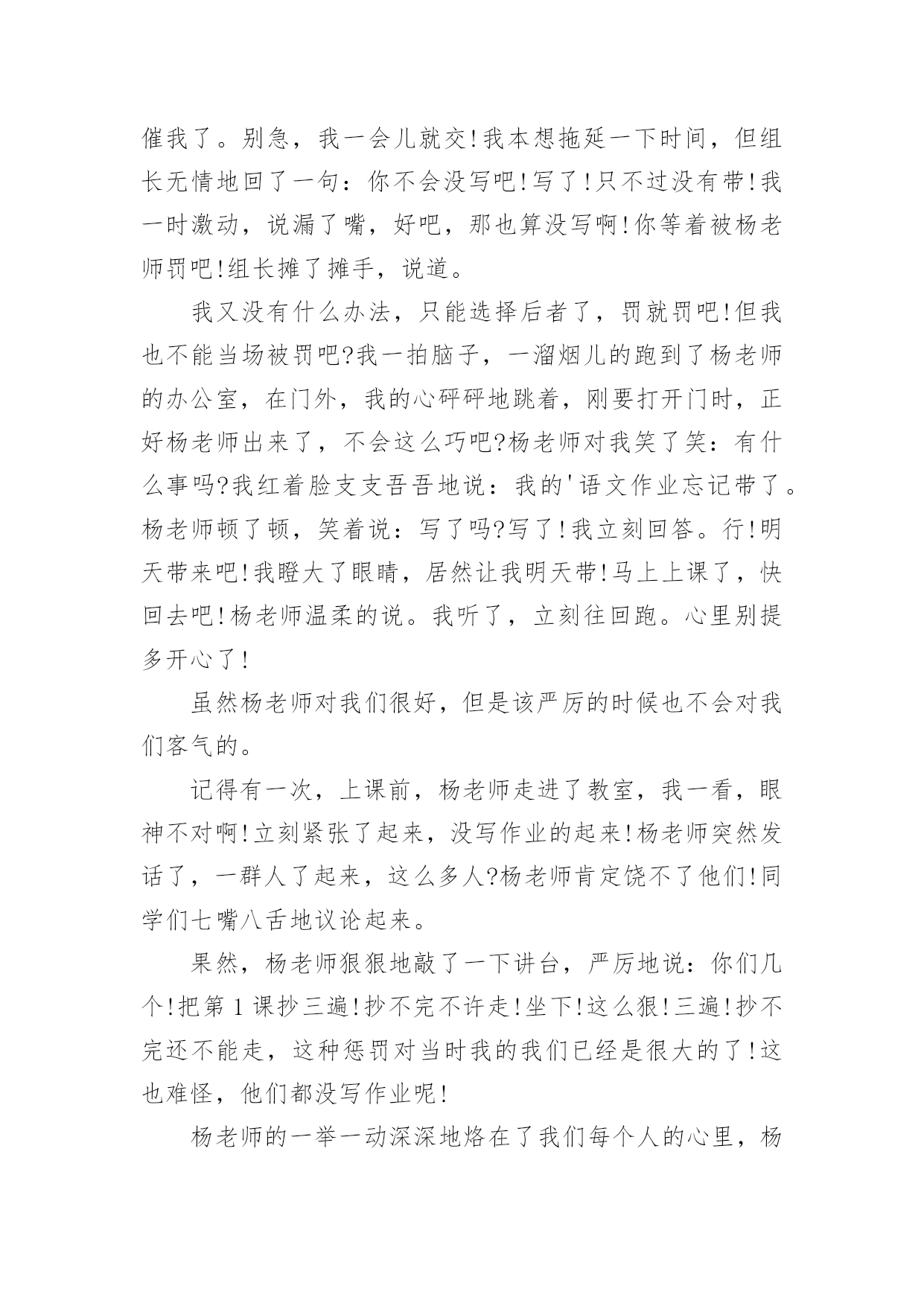 催我了。别急，我一会儿就交!我本想拖延一下时间，但组长无情地回了一句：你不会没写吧!写了!只不过没有带!我一时激动，说漏了嘴，好吧，那也算没写啊!你等着被杨老师罚吧!组长摊了摊手，说道。

我又没有什么办法，只能选择后者了，罚就罚吧!但我也不能当场被罚吧?我一拍脑子，一溜烟儿的跑到了杨老师的办公室，在门外，我的心砰砰地跳着，刚要打开门时，正好杨老师出来了，不会这么巧吧?杨老师对我笑了笑：有什么事吗?我红着脸支支吾吾地说：我的'语文作业忘记带了。杨老师顿了顿，笑着说：写了吗?写了!我立刻回答。行!明天带来吧!我瞪大了眼睛，居然让我明天带!马上上课了，快回去吧!杨老师温柔的说。我听了，立刻往回跑。心里别提多开心了!

虽然杨老师对我们很好，但是该严厉的时候也不会对我们客气的。

记得有一次，上课前，杨老师走进了教室，我一看，眼神不对啊!立刻紧张了起来，没写作业的起来!杨老师突然发话了，一群人了起来，这么多人?杨老师肯定饶不了他们!同学们七嘴八舌地议论起来。

果然，杨老师狠狠地敲了一下讲台，严厉地说：你们几个!把第1课抄三遍!抄不完不许走!坐下!这么狠!三遍!抄不完还不能走，这种惩罚对当时我的我们已经是很大的了!这也难怪，他们都没写作业呢!

杨老师的一举一动深深地烙在了我们每个人的心里，杨